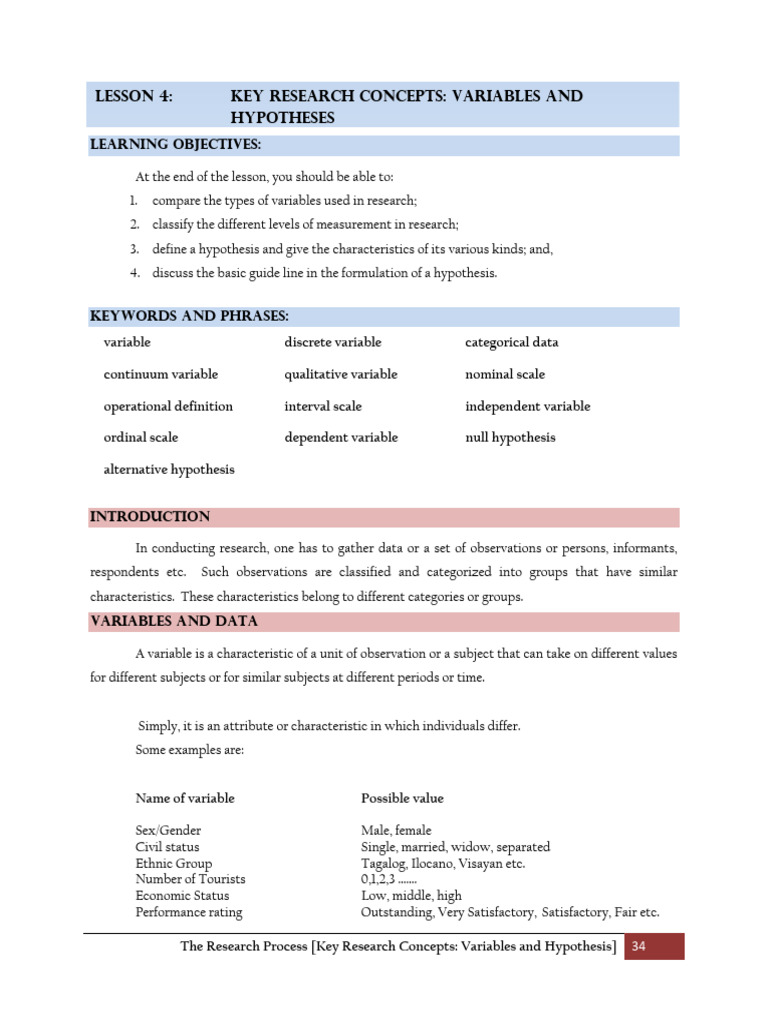 LESSON 4: KEY RESEARCH CONCEPTS: VARIABLES AND HYPOTHESES

LEARNING OBJECTIVES:

At the end of the lesson, you should be able to:

1. compare the types of variables used in research;
2. classify the different levels of measurement in research;
3. define a hypothesis and give the characteristics of its various kinds; and,
4. discuss the basic guide line in the formulation of a hypothesis.

KEYWORDS AND PHRASES:

variable
continuum variable
operational definition
ordinal scale
alternative hypothesis

discrete variable
qualitative variable
interval scale
dependent variable

categorical data
nominal scale
independent variable
null hypothesis

INTRODUCTION

In conducting research, one has to gather data or a set of observations or persons, informants, respondents etc. Such observations are classified and categorized into groups that have similar characteristics. These characteristics belong to different categories or groups.

VARIABLES AND DATA

A variable is a characteristic of a unit of observation or a subject that can take on different values for different subjects or for similar subjects at different periods or time.

Simply, it is an attribute or characteristic in which individuals differ.
Some examples are:

| Name of variable | Possible value |
|---|---|
| Sex/Gender | Male, female |
| Civil status | Single, married, widow, separated |
| Ethnic Group | Tagalog, Ilocano, Visayan etc. |
| Number of Tourists | 0,1,2,3 ....... |
| Economic Status | Low, middle, high |
| Performance rating | Outstanding, Very Satisfactory, Satisfactory, Fair etc. |

The Research Process [Key Research Concepts: Variables and Hypothesis] 34